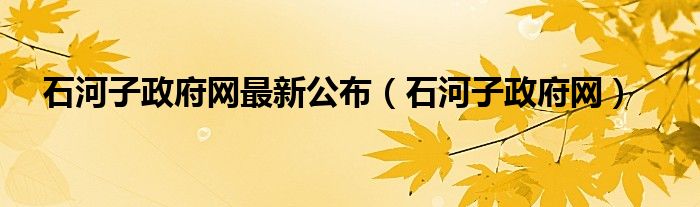 石河子政府网最新公布（石河子政府网）